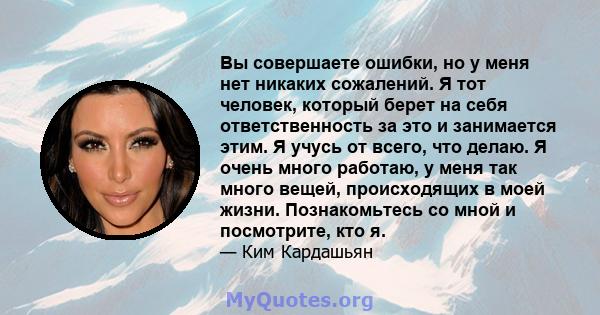 Вы совершаете ошибки, но у меня нет никаких сожалений. Я тот человек, который берет на себя ответственность за это и занимается этим. Я учусь от всего, что делаю. Я очень много работаю, у меня так много вещей, происходящих в моей жизни. Познакомьтесь со мной и посмотрите, кто я.
— Ким Кардашьян

MyQuotes.org